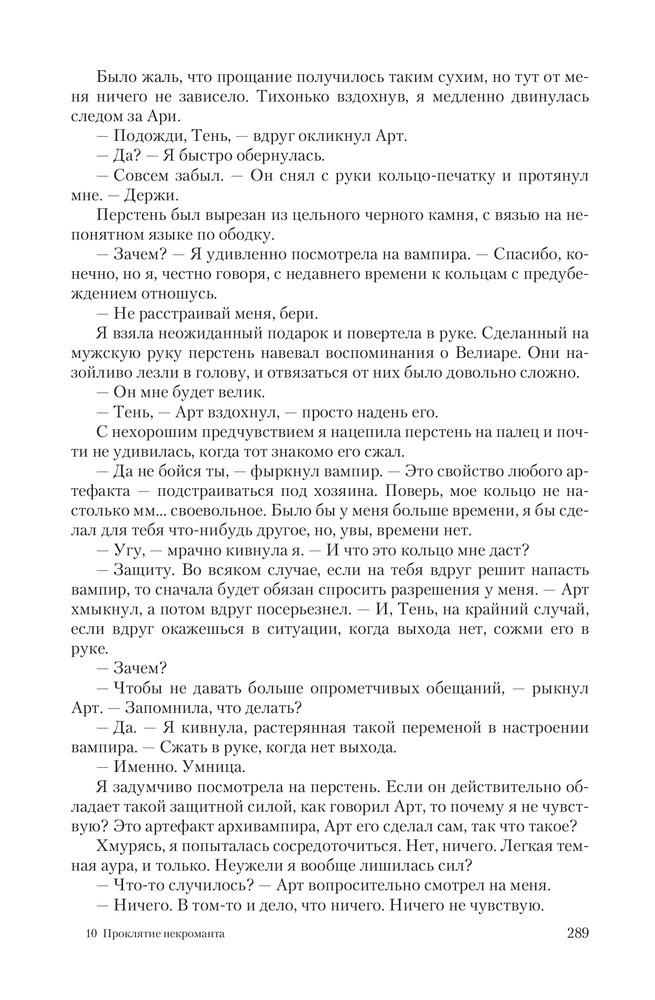 Было жаль, что прощание получилось таким сухим, но тут от меня ничего не зависело. Тихонько вздохнув, я медленно двинулась следом за Ари.

— Подожди, Тень, — вдруг окликнул Арт.

— Да? — Я быстро обернулась.

— Совсем забыл. — Он снял с руки кольцо-печатку и протянул мне. — Держи.

Перстень был вырезан из цельного черного камня, с вязью на непонятном языке по ободку.

— Зачем? — Я удивленно посмотрела на вампира. — Спасибо, конечно, но я, честно говоря, с недавнего времени к кольцам с предубеждением отношусь.

— Не расстраивай меня, бери.

Я взяла неожиданный подарок и повертела в руке. Сделанный на мужскую руку перстень навевал воспоминания о Велиаре. Они назойливо лезли в голову, и отвязаться от них было довольно сложно.

— Он мне будет велик.

— Тень, — Арт вздохнул, — просто надень его.

С нехорошим предчувствием я нацепила перстень на палец и почти не удивилась, когда тот знакомо его сжал.

— Да не бойся ты, — фыркнул вампир. — Это свойство любого артефакта — подстраиваться под хозяина. Поверь, мое кольцо не настолько мм... своевольное. Было бы у меня больше времени, я бы сделал для тебя что-нибудь другое, но, увы, времени нет.

— Угу, — мрачно кивнула я. — И что это кольцо мне даст?

— Защиту. Во всяком случае, если на тебя вдруг решит напасть вампир, то сначала будет обязан спросить разрешения у меня. — Арт хмыкнул, а потом вдруг посерьезнел. — И, Тень, на крайний случай, если вдруг окажешься в ситуации, когда выхода нет, сожми его в руке.

— Зачем?

— Чтобы не давать больше опрометчивых обещаний, — рыкнул Арт. — Запомнила, что делать?

— Да. — Я кивнула, растерянная такой переменой в настроении вампира. — Сжать в руке, когда нет выхода.

— Именно. Умница.

Я задумчиво посмотрела на перстень. Если он действительно обладает такой защитной силой, как говорил Арт, то почему я не чувствую? Это артефакт архивампира, Арт его сделал сам, так что такое?

Хмурясь, я попыталась сосредоточиться. Нет, ничего. Легкая темная аура, и только. Неужели я вообще лишилась сил?

— Что-то случилось? — Арт вопросительно смотрел на меня.

— Ничего. В том-то и дело, что ничего. Ничего не чувствую.

10 Проклятие некроманта 289